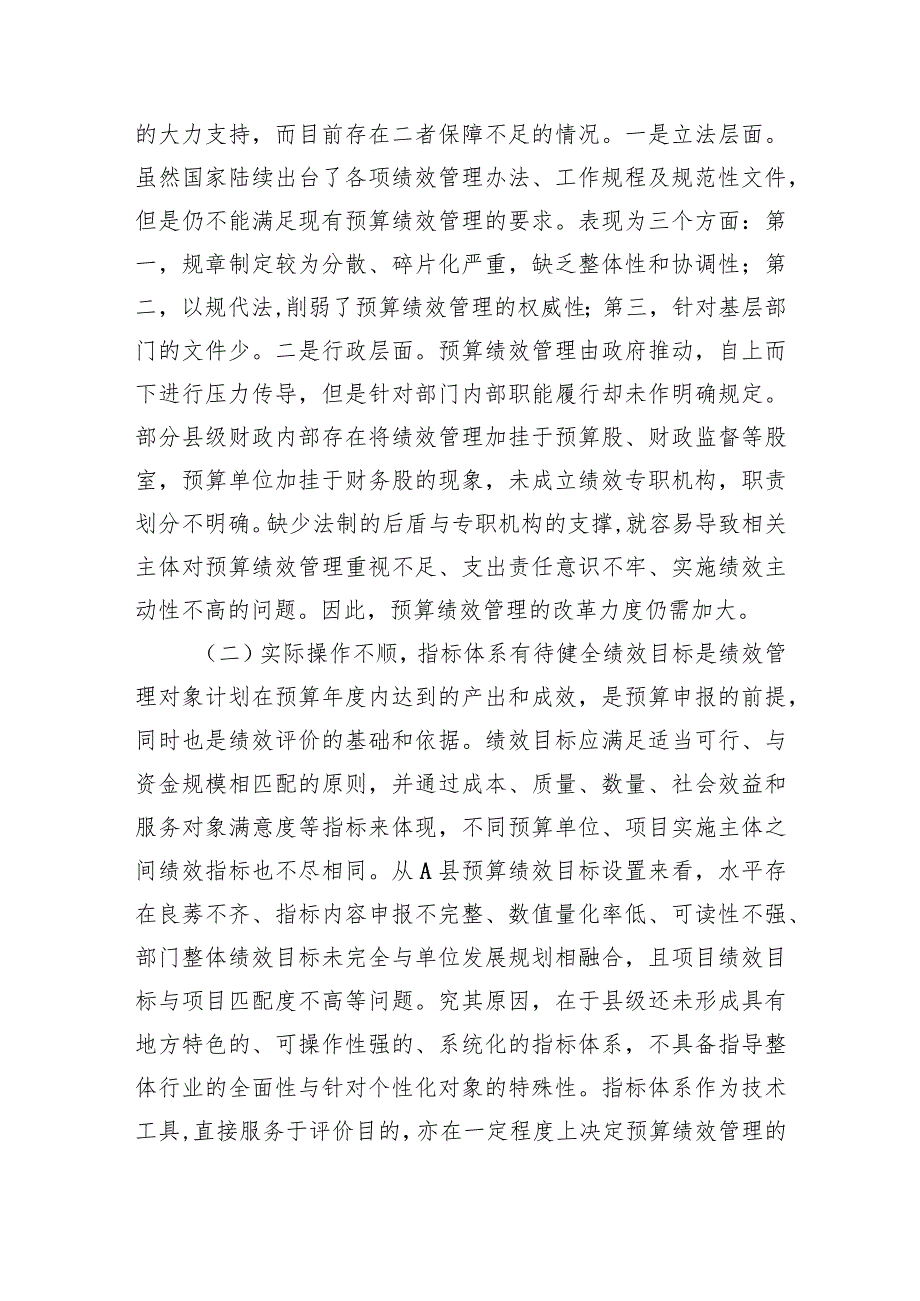 的大力支持，而目前存在二者保障不足的情况。一是立法层面。虽然国家陆续出台了各项绩效管理办法、工作规程及规范性文件，但是仍不能满足现有预算绩效管理的要求。表现为三个方面：第一，规章制定较为分散、碎片化严重，缺乏整体性和协调性；第二，以规代法，削弱了预算绩效管理的权威性；第三，针对基层部门的文件少。二是行政层面。预算绩效管理由政府推动，自上而下进行压力传导，但是针对部门内部职能履行却未作明确规定。部分县级财政内部存在将绩效管理加挂于预算股、财政监督等股室，预算单位加挂于财务股的现象，未成立绩效专职机构，职责划分不明确。缺少法制的后盾与专职机构的支撑，就容易导致相关主体对预算绩效管理重视不足、支出责任意识不牢、实施绩效主动性不高的问题。因此，预算绩效管理的改革力度仍需加大。

（二）实际操作不顺，指标体系有待健全绩效目标是绩效管理对象计划在预算年度内达到的产出和成效，是预算申报的前提，同时也是绩效评价的基础和依据。绩效目标应满足适当可行、与资金规模相匹配的原则，并通过成本、质量、数量、社会效益和服务对象满意度等指标来体现，不同预算单位、项目实施主体之间绩效指标也不尽相同。从A县预算绩效目标设置来看，水平存在良莠不齐、指标内容申报不完整、数值量化率低、可读性不强、部门整体绩效目标未完全与单位发展规划相融合，且项目绩效目标与项目匹配度不高等问题。究其原因，在于县级还未形成具有地方特色的、可操作性强的、系统化的指标体系，不具备指导整体行业的全面性与针对个性化对象的特殊性。指标体系作为技术工具，直接服务于评价目的，亦在一定程度上决定预算绩效管理的